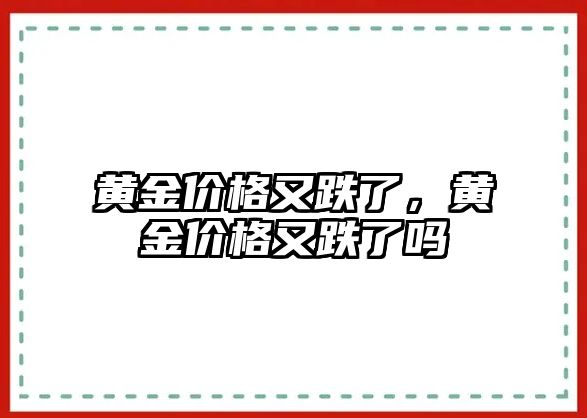 黄金价格又跌了，黄金价格又跌了吗